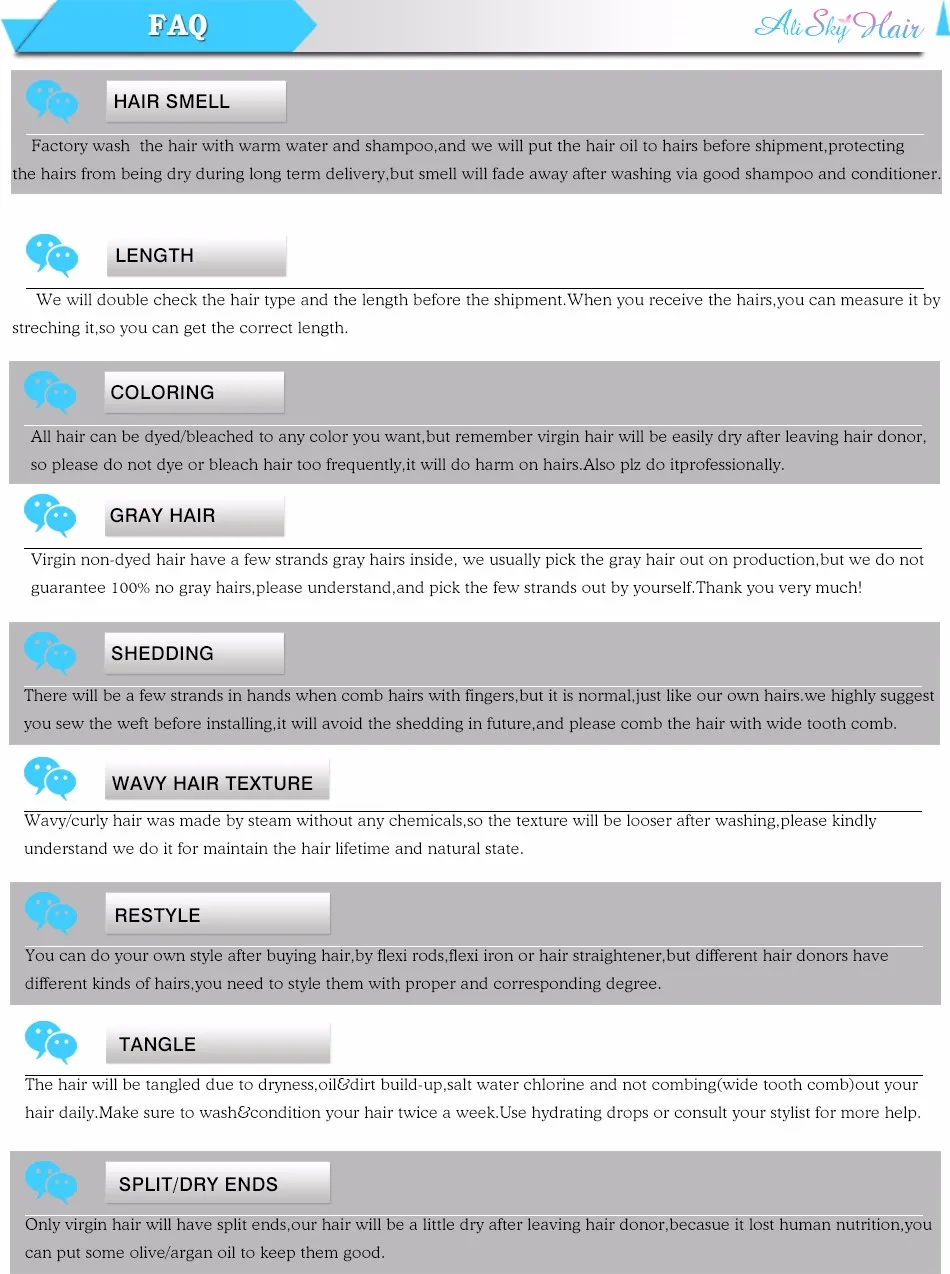 FAQ

Ali Sky Hair

HAIR SMELL

Factory wash the hair with warm water and shampoo,and we will put the hair oil to hairs before shipment,protecting the hairs from being dry during long term delivery,but smell will fade away after washing via good shampoo and conditioner.

LENGTH

We will double check the hair type and the length before the shipment.When you receive the hairs,you can measure it by streching it,so you can get the correct length.

COLORING

All hair can be dyed/bleached to any color you want,but remember virgin hair will be easily dry after leaving hair donor, so please do not dye or bleach hair too frequently,it will do harm on hairs.Also plz do itprofessionally.

GRAY HAIR

Virgin non-dyed hair have a few strands gray hairs inside, we usually pick the gray hair out on production,but we do not guarantee 100% no gray hairs,please understand,and pick the few strands out by yourself.Thank you very much!

SHEDDING

There will be a few strands in hands when comb hairs with fingers,but it is normal,just like our own hairs.we highly suggest you sew the weft before installing,it will avoid the shedding in future,and please comb the hair with wide tooth comb.

WAVY HAIR TEXTURE

Wavy/curly hair was made by steam without any chemicals,so the texture will be looser after washing,please kindly understand we do it for maintain the hair lifetime and natural state.

RESTYLE

You can do your own style after buying hair,by flexi rods,flexi iron or hair straightener,but different hair donors have different kinds of hairs,you need to style them with proper and corresponding degree.

TANGLE

The hair will be tangled due to dryness,oil&dirt build-up,salt water chlorine and not combing(wide tooth comb)out your hair daily.Make sure to wash&condition your hair twice a week.Use hydrating drops or consult your stylist for more help.

SPLIT/DRY ENDS

Only virgin hair will have split ends,our hair will be a little dry after leaving hair donor,becasue it lost human nutrition,you can put some olive/argan oil to keep them good.